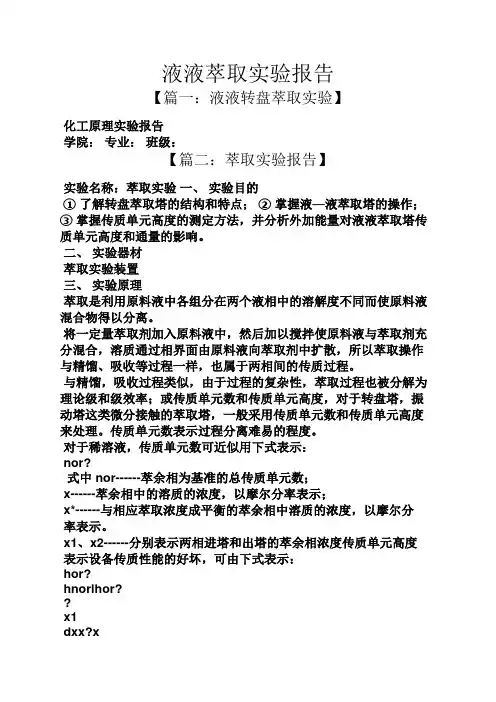 液液萃取实验报告

【篇一：液液转盘萃取实验】

化工原理实验报告
学院： 专业： 班级：

【篇二：萃取实验报告】

实验名称：萃取实验 一、 实验目的
① 了解转盘萃取塔的结构和特点； ② 掌握液—液萃取塔的操作； ③ 掌握传质单元高度的测定方法，并分析外加能量对液液萃取塔传质单元高度和通量的影响。
二、 实验器材
萃取实验装置
三、 实验原理
萃取是利用原料液中各组分在两个液相中的溶解度不同而使原料液混合物得以分离。
将一定量萃取剂加入原料液中，然后加以搅拌使原料液与萃取剂充分混合，溶质通过相界面由原料液向萃取剂中扩散，所以萃取操作与精馏、吸收等过程一样，也属于两相间的传质过程。
与精馏，吸收过程类似，由于过程的复杂性，萃取过程也被分解为理论级和级效率；或传质单元数和传质单元高度，对于转盘塔，振动塔这类微分接触的萃取塔，一般采用传质单元数和传质单元高度来处理。传质单元数表示过程分离难易的程度。
对于稀溶液，传质单元数可近似用下式表示：
nor?
式中 nor------萃余相为基准的总传质单元数；
x------萃余相中的溶质的浓度，以摩尔分率表示；
x*------与相应萃取浓度成平衡的萃余相中溶质的浓度，以摩尔分率表示。
x1、x2------分别表示两相进塔和出塔的萃余相浓度传质单元高度表示设备传质性能的好坏，可由下式表示：
hor?
hnorlhor?
?
x1
dxx?x